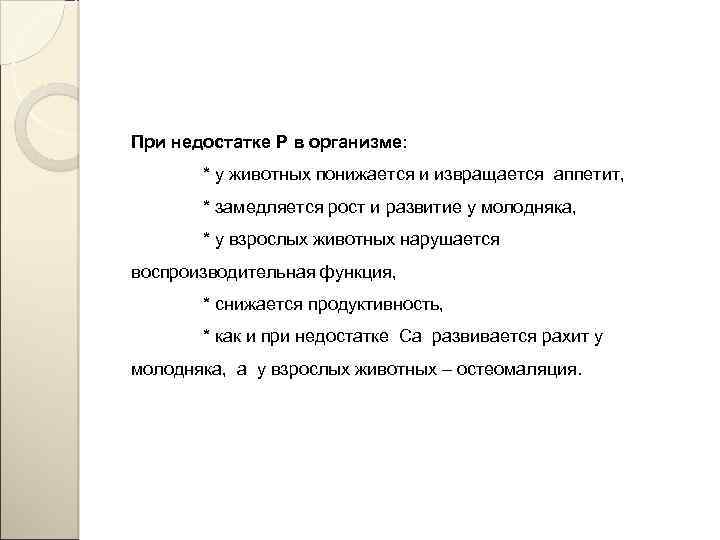 При недостатке Р в организме:

* у животных понижается и извращается аппетит,

* замедляется рост и развитие у молодняка,

* у взрослых животных нарушается воспроизводительная функция,

* снижается продуктивность,

* как и при недостатке Са развивается рахит у молодняка, а у взрослых животных – остеомаляция.